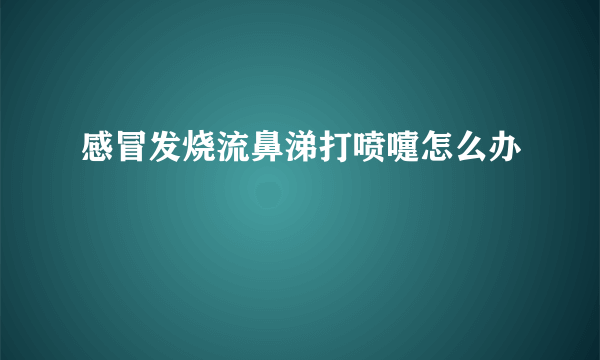 感冒发烧流鼻涕打喷嚏怎么办